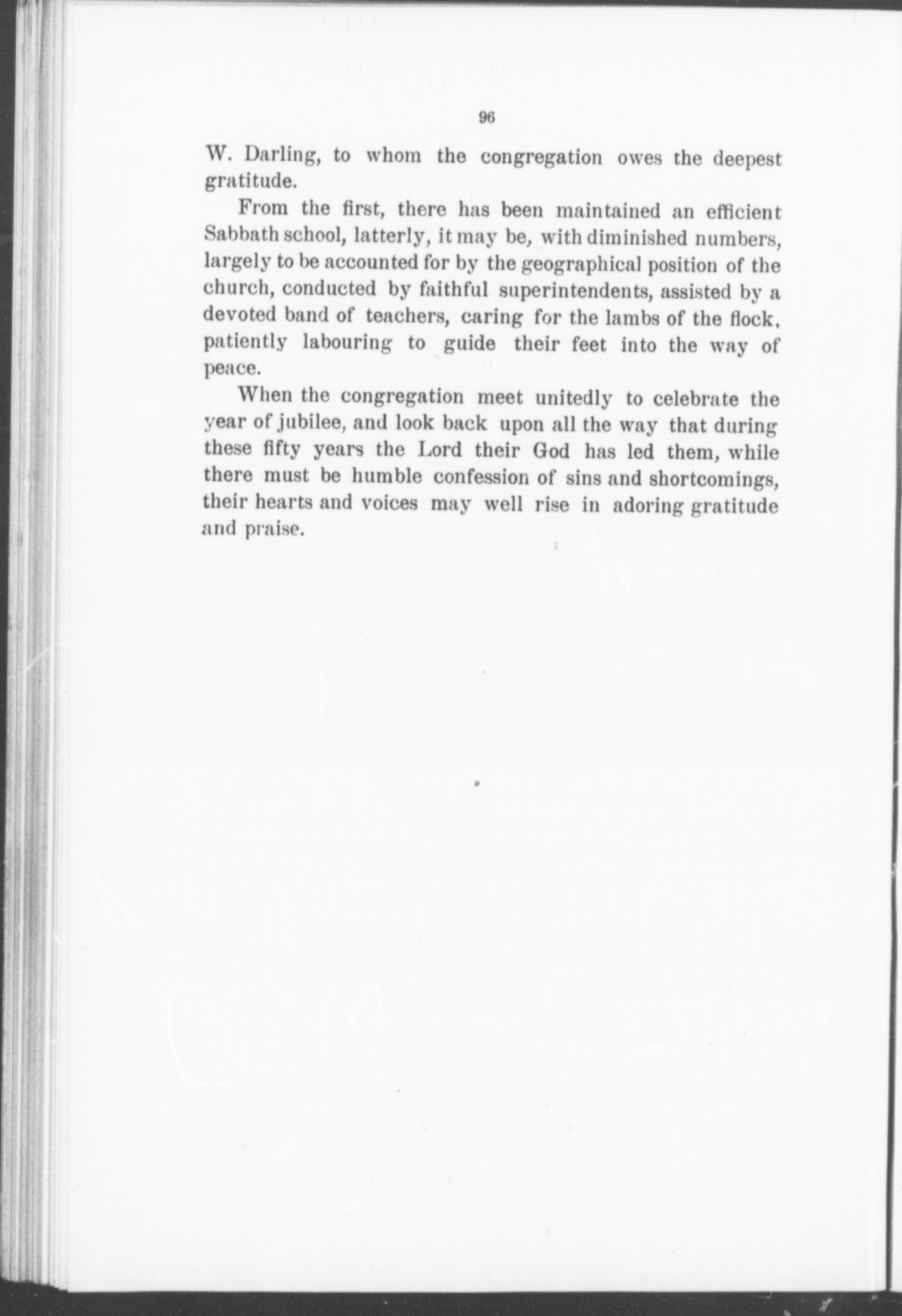 96

W. Darling, to whom the congregation owes the deepest gratitude.

From the first, there has been maintained an efficient Sabbath school, latterly, it may be, with diminished numbers, largely to be accounted for by the geographical position of the church, conducted by faithful superintendents, assisted by a devoted band of teachers, caring for the lambs of the flock, patiently labouring to guide their feet into the way of peace.

When the congregation meet unitedly to celebrate the year of jubilee, and look back upon all the way that during these fifty years the Lord their God has led them, while there must be humble confession of sins and shortcomings, their hearts and voices may well rise in adoring gratitude and praise.